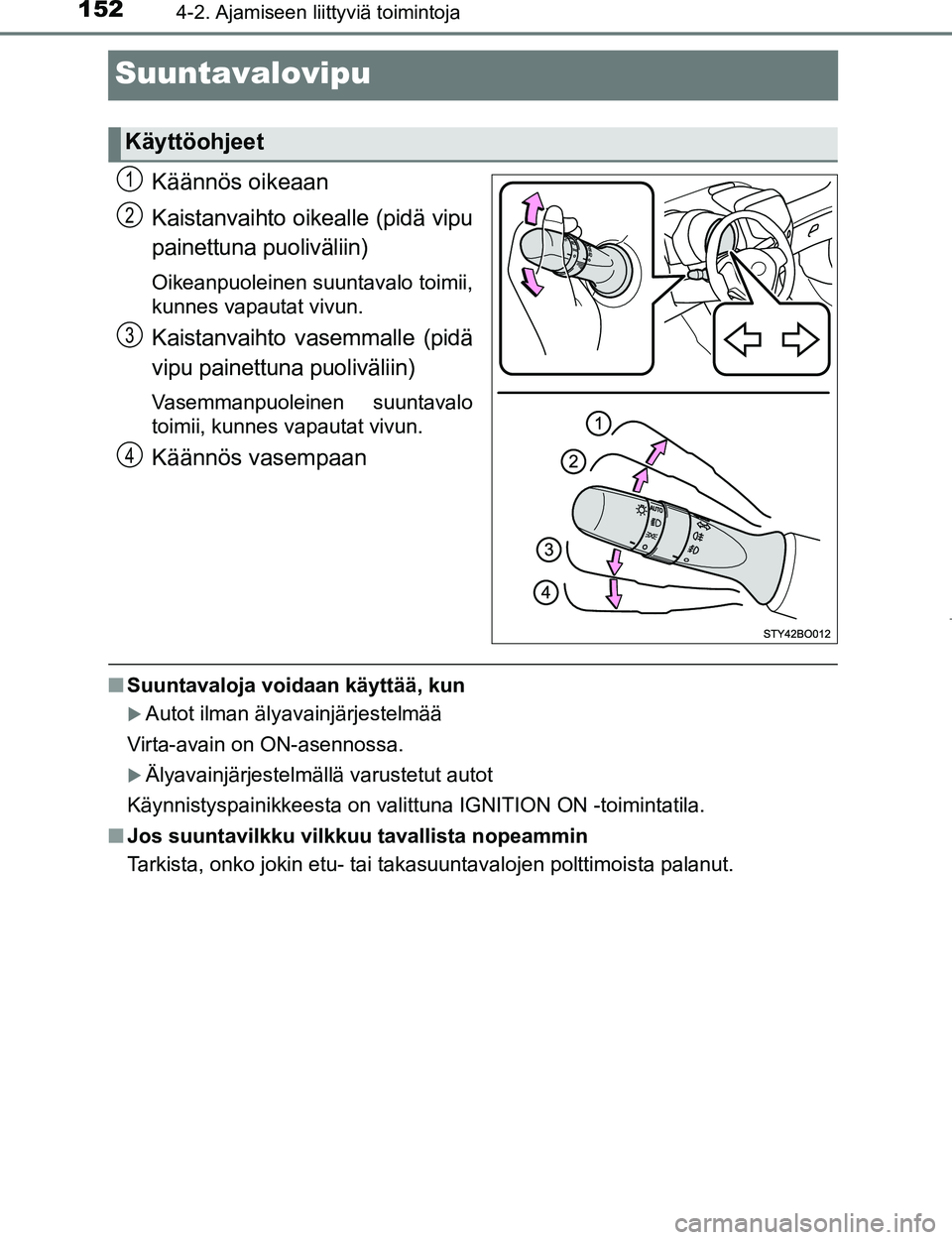 152
4-2. Ajamiseen liittyviä toimintoja

Suuntavalovipu

Käyttöohjeet

1 Käännös oikeaan

2 Kaistanvaihto oikealle (pidä vipu painettuna puoliväliin)

Oikeanpuoleinen suuntavalo toimii, kunnes vapautat vivun.

3 Kaistanvaihto vasemmalle (pidä vipu painettuna puoliväliin)

Vasemmanpuoleinen suuntavalo toimii, kunnes vapautat vivun.

4 Käännös vasempaan

1
2
3
4
AUTO
STY42BO012

■ Suuntavaloja voidaan käyttää, kun

▶ Autot ilman älyavainjärjestelmää

Virta-avain on ON-asennossa.

▶ Älyavainjärjestelmällä varustetut autot

Käynnistyspainikkeesta on valittuna IGNITION ON -toimintatila.

■ Jos suuntavilkku vilkkuu tavallista nopeammin

Tarkista, onko jokin etu- tai takasuuntavalojen polttimoista palanut.

carmanualsonline.info